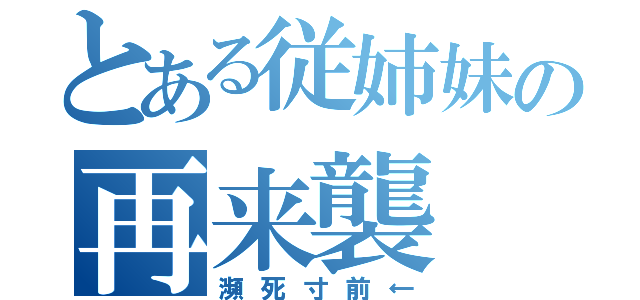 とある従姉妹の
再来襲
瀕死寸前←